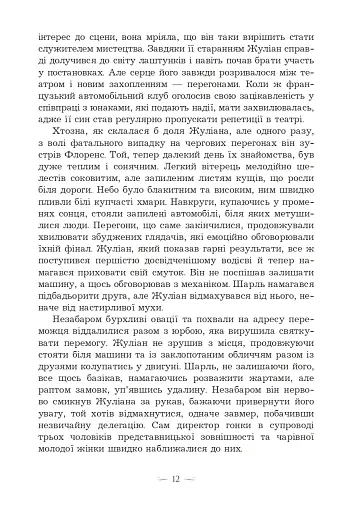 інтерес до сцени, вона мріяла, що він таки вирішить стати служителем мистецтва. Завдяки її старанням Жуліан справді долучився до світу лаштунків і навіть почав брати участь у постановках. Але серце його завжди розривалося між театром і новим захопленням — перегонами. Коли ж французький автомобільний клуб оголосив свою зацікавленість у співпраці з юнаками, які подають надії, мати захвилювалась, адже її син став регулярно пропускати репетиції в театрі.

Хтозна, як склалася б доля Жуліана, але одного разу, з волі фатального випадку на чергових перегонах він зустрів Флоренс. Той, тепер далекий день їх знайомства, був дуже теплим і сонячним. Легкий вітерець мелодійно шелестів соковитим, але запиленим листям кущів, що росли біля дороги. Небо було блакитним та високим, ним швидко пливли білі купчасті хмари. Навкруги, купаючись у променях сонця, стояли запилені автомобілі, біля яких метушилися люди. Перегони, що саме закінчилися, продовжували хвилювати збуджених глядачів, які емоційно обговорювали їхній фінал. Жуліан, який показав гарні результати, все ж поступився першістю досвідченішому водієві й тепер намагався приховати свій смуток. Він не поспішав залишати машину, а щось обговорював з механіком. Шарль намагався підбадьорити друга, але Жуліан відмахувався від нього, неначе від настирливої мухи.

Незабаром бурхливі овації та похвали на адресу переможця віддалилися разом з юрбою, яка вирушила святкувати перемогу. Жуліан не зрушив з місця, продовжуючи стояти біля машини та із заклопотаним обличчям разом із друзями колупатись у двигуні. Шарль, не залишаючи його, все щось базікав, намагаючись розважити жартами, але раптом замовк, уп'явшись удалину. Незабаром він нервово смикнув Жуліана за рукав, бажаючи привернути його увагу, той хотів відмахнутися, одначе завмер, побачивши незвичайну делегацію. Сам директор гонки в супроводі трьох чоловіків представницької зовнішності та чарівної молодої жінки швидко наближалися до них.

— 12 —